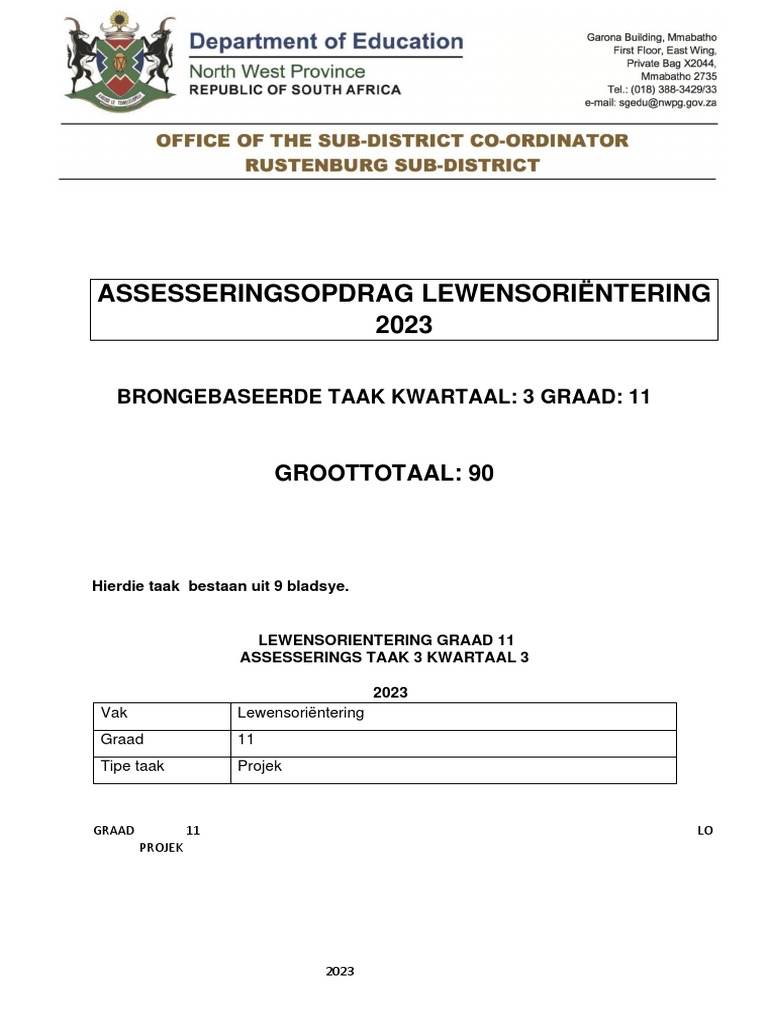 Department of Education
North West Province
REPUBLIC OF SOUTH AFRICA

Garona Building, Mmabatho
First Floor, East Wing,
Private Bag X2044,
Mmabatho 2735
Tel.: (018) 388-3429/33
e-mail: sgedu@nwpg.gov.za

OFFICE OF THE SUB-DISTRICT CO-ORDINATOR
RUSTENBURG SUB-DISTRICT

ASSESSERINGSOPDRAG LEWENSORIËNTERING 2023

BRONGEBASEERDE TAAK KWARTAAL: 3 GRAAD: 11

GROOTTOTAAL: 90

Hierdie taak bestaan uit 9 bladsye.

LEWENSORIENTERING GRAAD 11
ASSESSERINGS TAAK 3 KWARTAAL 3

2023

| Vak | Lewensoriëntering |
|---|---|
| Graad | 11 |
| Tipe taak | Projek |

GRAAD 11 LO
PROJEK

2023